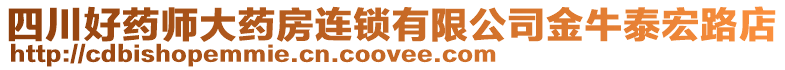 四川好药师大药房连锁有限公司金牛泰宏路店
http://cdbishopemmie.cn.coovee.com